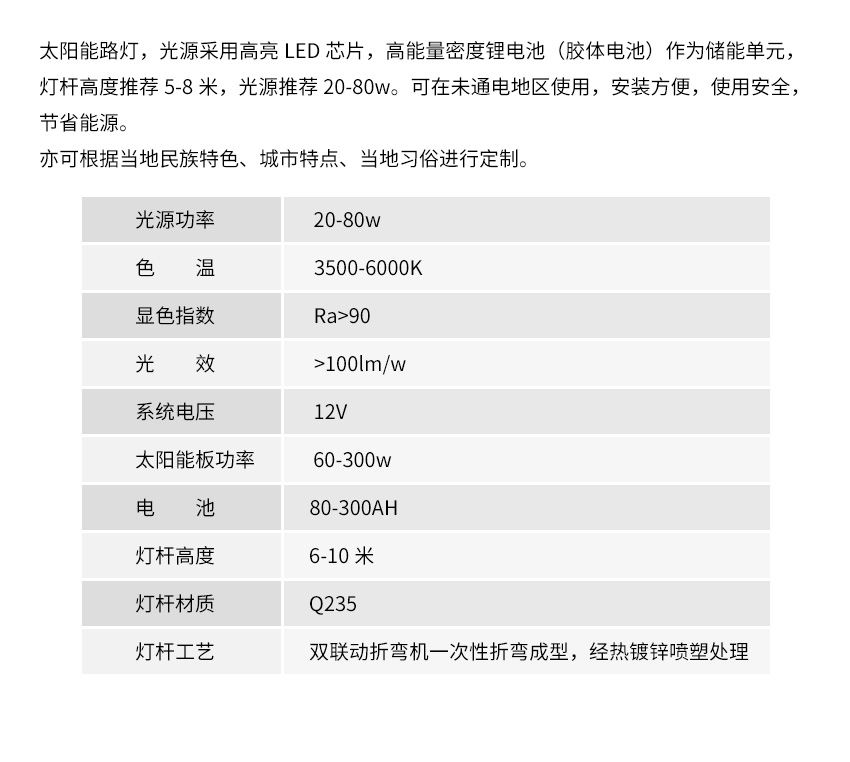 太阳能路灯，光源采用高亮LED芯片，高能量密度锂电池（胶体电池）作为储能单元，灯杆高度推荐5-8米，光源推荐20-80w。可在未通电地区使用，安装方便，使用安全，节省能源。

亦可根据当地民族特色、城市特点、当地习俗进行定制。

| 光源功率 | 20-80w |
|---|---|
| 色　温 | 3500-6000K |
| 显色指数 | Ra>90 |
| 光　效 | >100lm/w |
| 系统电压 | 12V |
| 太阳能板功率 | 60-300w |
| 电　池 | 80-300AH |
| 灯杆高度 | 6-10米 |
| 灯杆材质 | Q235 |
| 灯杆工艺 | 双联动折弯机一次性折弯成型，经热镀锌喷塑处理 |